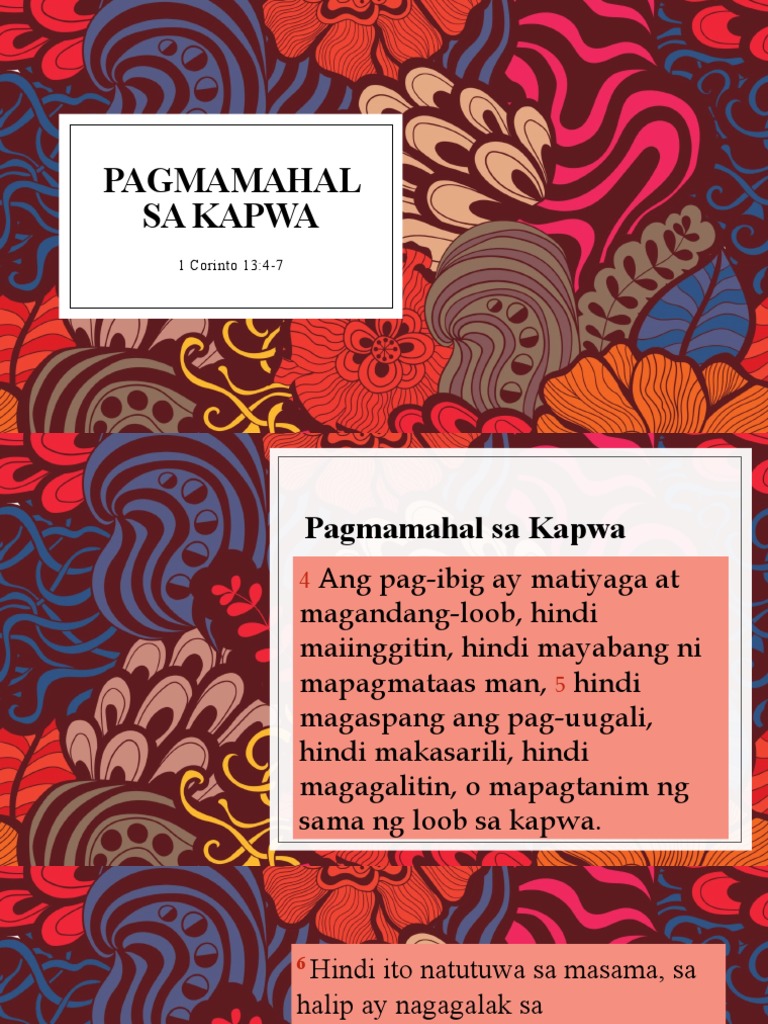 PAGMAMAHAL SA KAPWA

1 Corinto 13:4-7

Pagmamahal sa Kapwa

4 Ang pag-ibig ay matiyaga at magandang-loob, hindi maiinggitin, hindi mayabang ni mapagmataas man, 5 hindi magaspang ang pag-uugali, hindi makasarili, hindi magagalitin, o mapagtanim ng sama ng loob sa kapwa.

6 Hindi ito natutuwa sa masama, sa halip ay nagagalak sa